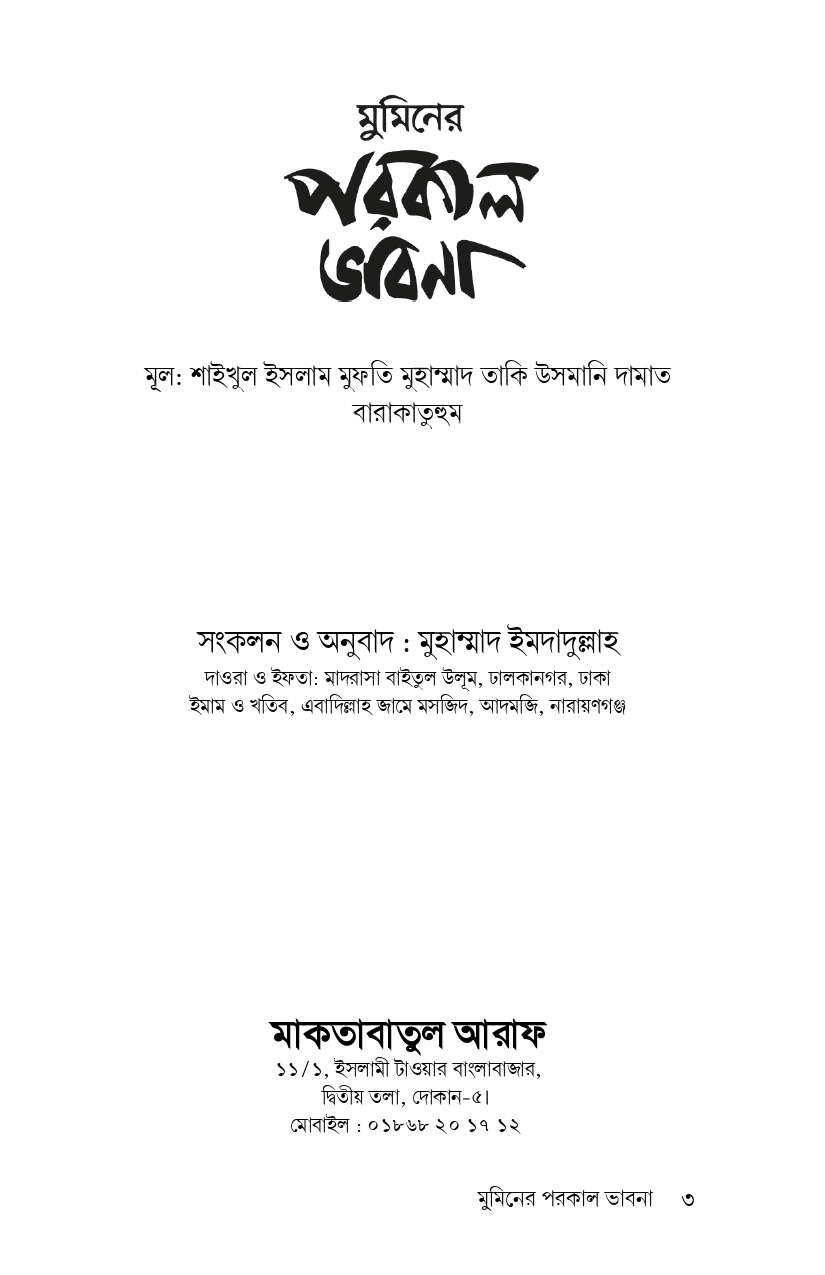 মুমিনের
পরকাল
ভাবনা

মূল: শাইখুল ইসলাম মুফতি মুহাম্মাদ তাকি উসমানি দামাত বারাকাতুহুম

সংকলন ও অনুবাদ : মুহাম্মাদ ইমদাদুল্লাহ
দাওরা ও ইফতা: মাদরাসা বাইতুল উলূম, ঢালকানগর, ঢাকা
ইমাম ও খতিব, এবাদিল্লাহ জামে মসজিদ, আদমজি, নারায়ণগঞ্জ

মাকতাবাতুল আরাফ
১১/১, ইসলামী টাওয়ার বাংলাবাজার,
দ্বিতীয় তলা, দোকান-৫।
মোবাইল : ০১৮৬৮ ২০ ১৭ ১২

মুমিনের পরকাল ভাবনা ৩